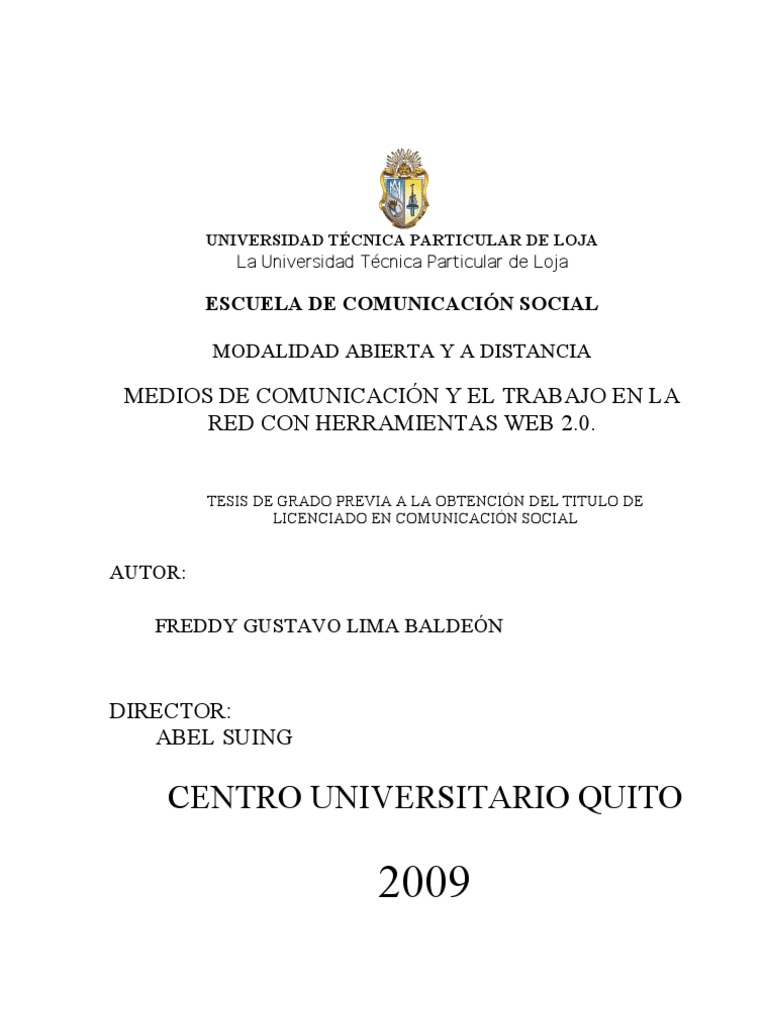 UNIVERSIDAD TÉCNICA PARTICULAR DE LOJA
La Universidad Técnica Particular de Loja

ESCUELA DE COMUNICACIÓN SOCIAL

MODALIDAD ABIERTA Y A DISTANCIA

MEDIOS DE COMUNICACIÓN Y EL TRABAJO EN LA RED CON HERRAMIENTAS WEB 2.0.

TESIS DE GRADO PREVIA A LA OBTENCIÓN DEL TITULO DE LICENCIADO EN COMUNICACIÓN SOCIAL

AUTOR:

FREDDY GUSTAVO LIMA BALDEÓN

DIRECTOR:
ABEL SUING

CENTRO UNIVERSITARIO QUITO

2009